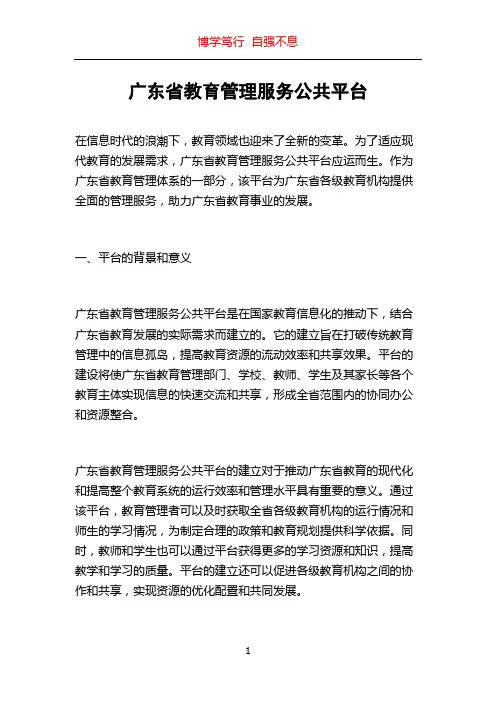 博学笃行 自强不息

广东省教育管理服务公共平台

在信息时代的浪潮下，教育领域也迎来了全新的变革。为了适应现代教育的发展需求，广东省教育管理服务公共平台应运而生。作为广东省教育管理体系的一部分，该平台为广东省各级教育机构提供全面的管理服务，助力广东省教育事业的发展。

一、平台的背景和意义

广东省教育管理服务公共平台是在国家教育信息化的推动下，结合广东省教育发展的实际需求而建立的。它的建立旨在打破传统教育管理中的信息孤岛，提高教育资源的流动效率和共享效果。平台的建设将使广东省教育管理部门、学校、教师、学生及其家长等各个教育主体实现信息的快速交流和共享，形成全省范围内的协同办公和资源整合。

广东省教育管理服务公共平台的建立对于推动广东省教育的现代化和提高整个教育系统的运行效率和管理水平具有重要的意义。通过该平台，教育管理者可以及时获取全省各级教育机构的运行情况和师生的学习情况，为制定合理的政策和教育规划提供科学依据。同时，教师和学生也可以通过平台获得更多的学习资源和知识，提高教学和学习的质量。平台的建立还可以促进各级教育机构之间的协作和共享，实现资源的优化配置和共同发展。

1